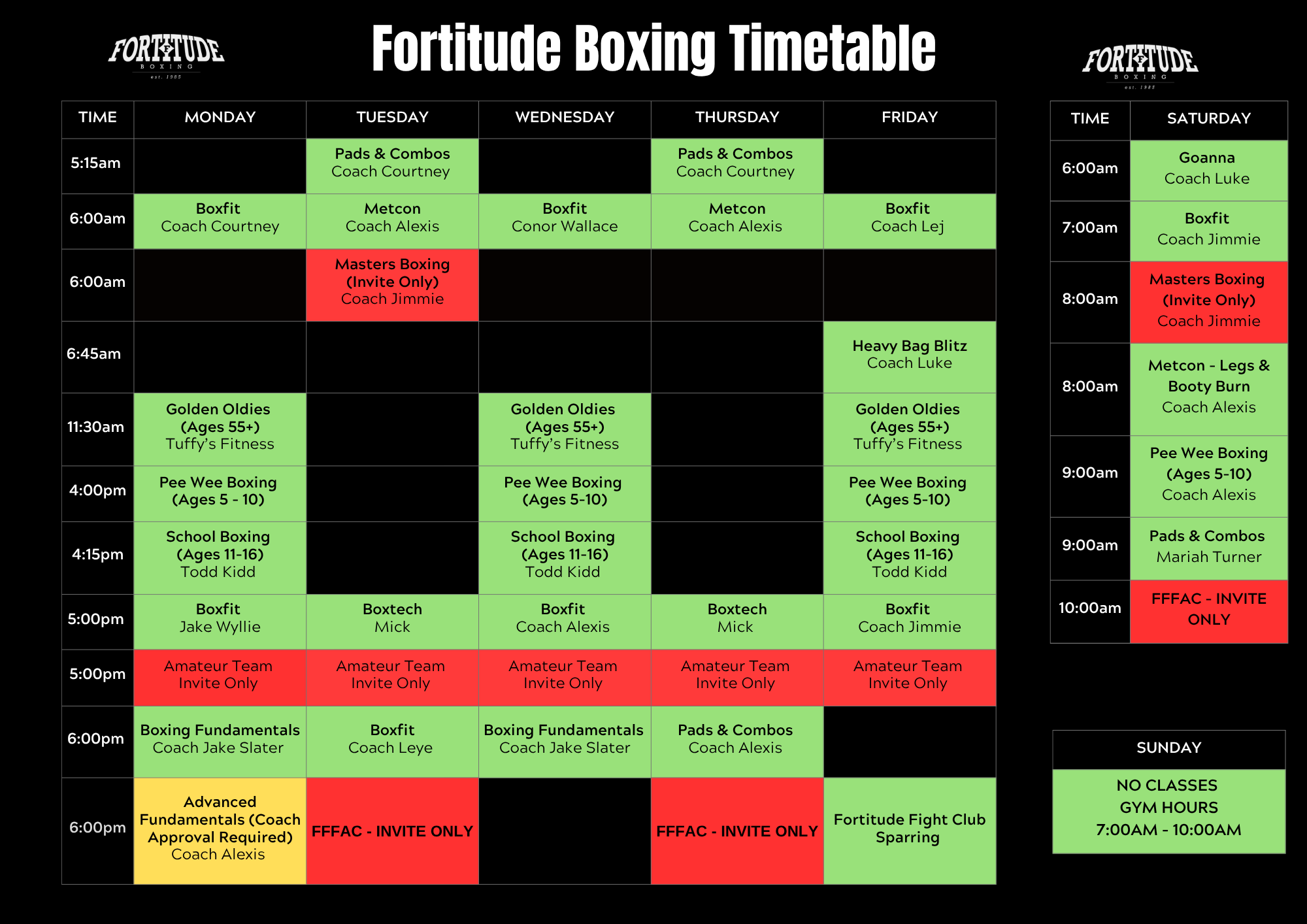 FORTITUDE BOXING est. 1985

Fortitude Boxing Timetable

FORTITUDE BOXING est. 1985

| TIME | MONDAY | TUESDAY | WEDNESDAY | THURSDAY | FRIDAY |
|---|---|---|---|---|---|
| 5:15am | | Pads & Combos Coach Courtney | | Pads & Combos Coach Courtney | |
| 6:00am | Boxfit Coach Courtney | Metcon Coach Alexis | Boxfit Conor Wallace | Metcon Coach Alexis | Boxfit Coach Lej |
| 6:00am | | Masters Boxing (Invite Only) Coach Jimmie | | | |
| 6:45am | | | | | Heavy Bag Blitz Coach Luke |
| 11:30am | Golden Oldies (Ages 55+) Tuffy's Fitness | | Golden Oldies (Ages 55+) Tuffy's Fitness | | Golden Oldies (Ages 55+) Tuffy's Fitness |
| 4:00pm | Pee Wee Boxing (Ages 5 - 10) | | Pee Wee Boxing (Ages 5-10) | | Pee Wee Boxing (Ages 5-10) |
| 4:15pm | School Boxing (Ages 11-16) Todd Kidd | | School Boxing (Ages 11-16) Todd Kidd | | School Boxing (Ages 11-16) Todd Kidd |
| 5:00pm | Boxfit Jake Wyllie | Boxtech Mick | Boxfit Coach Alexis | Boxtech Mick | Boxfit Coach Jimmie |
| 5:00pm | Amateur Team Invite Only | Amateur Team Invite Only | Amateur Team Invite Only | Amateur Team Invite Only | Amateur Team Invite Only |
| 6:00pm | Boxing Fundamentals Coach Jake Slater | Boxfit Coach Leye | Boxing Fundamentals Coach Jake Slater | Pads & Combos Coach Alexis | |
| 6:00pm | Advanced Fundamentals (Coach Approval Required) Coach Alexis | FFFAC - INVITE ONLY | | FFFAC - INVITE ONLY | Fortitude Fight Club Sparring |

| TIME | SATURDAY |
|---|---|
| 6:00am | Goanna Coach Luke |
| 7:00am | Boxfit Coach Jimmie |
| 8:00am | Masters Boxing (Invite Only) Coach Jimmie |
| 8:00am | Metcon - Legs & Booty Burn Coach Alexis |
| 9:00am | Pee Wee Boxing (Ages 5-10) Coach Alexis |
| 9:00am | Pads & Combos Mariah Turner |
| 10:00am | FFFAC - INVITE ONLY |

SUNDAY

NO CLASSES
GYM HOURS
7:00AM - 10:00AM